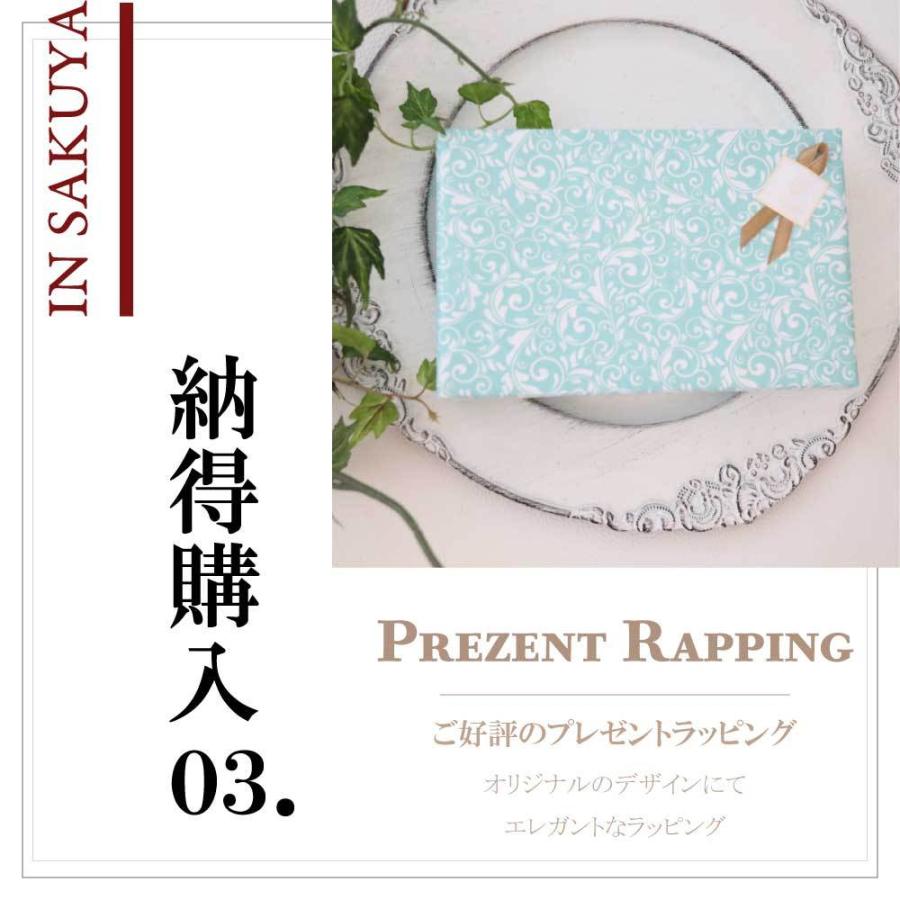 IN SAKUYA

納得購入

03.

PREZENT RAPPING

ご好評のプレゼントラッピング

オリジナルのデザインにて

エレガントなラッピング